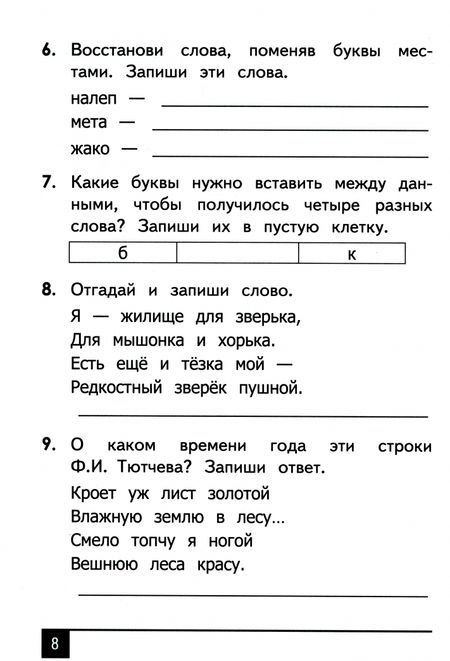 6. Восстанови слова, поменяв буквы местами. Запиши эти слова.

налеп —

мета —

жако —

7. Какие буквы нужно вставить между данными, чтобы получилось четыре разных слова? Запиши их в пустую клетку.

| б | | к |
|---|---|---|

8. Отгадай и запиши слово.

Я — жилище для зверька,
Для мышонка и хорька.
Есть ещё и тёзка мой —
Редкостный зверёк пушной.

9. О каком времени года эти строки Ф.И. Тютчева? Запиши ответ.

Кроет уж лист золотой
Влажную землю в лесу...
Смело топчу я ногой
Вешнюю леса красу.

8